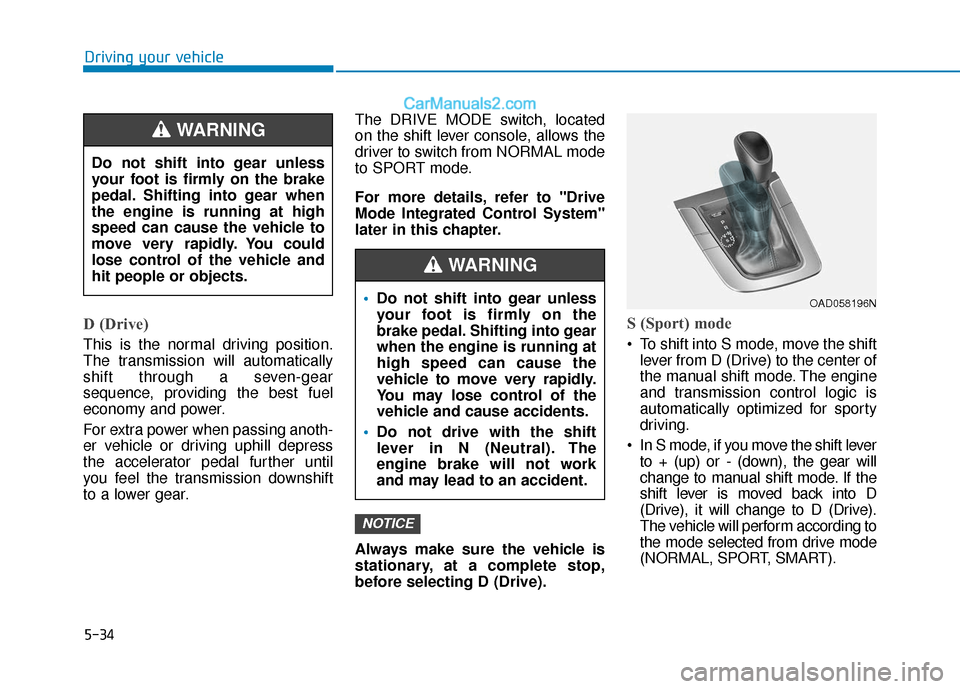 Driving your vehicle

CarManuals2.com

WARNING

Do not shift into gear unless your foot is firmly on the brake pedal. Shifting into gear when the engine is running at high speed can cause the vehicle to move very rapidly. You could lose control of the vehicle and hit people or objects.

D (Drive)

This is the normal driving position. The transmission will automatically shift through a seven-gear sequence, providing the best fuel economy and power.

For extra power when passing another vehicle or driving uphill depress the accelerator pedal further until you feel the transmission downshift to a lower gear.

The DRIVE MODE switch, located on the shift lever console, allows the driver to switch from NORMAL mode to SPORT mode.

For more details, refer to "Drive Mode Integrated Control System" later in this chapter.

WARNING

• Do not shift into gear unless your foot is firmly on the brake pedal. Shifting into gear when the engine is running at high speed can cause the vehicle to move very rapidly. You may lose control of the vehicle and cause accidents.

• Do not drive with the shift lever in N (Neutral). The engine brake will not work and may lead to an accident.

NOTICE

Always make sure the vehicle is stationary, at a complete stop, before selecting D (Drive).

OAD058196N

S (Sport) mode

• To shift into S mode, move the shift lever from D (Drive) to the center of the manual shift mode. The engine and transmission control logic is automatically optimized for sporty driving.

• In S mode, if you move the shift lever to + (up) or - (down), the gear will change to manual shift mode. If the shift lever is moved back into D (Drive), it will change to D (Drive). The vehicle will perform according to the mode selected from drive mode (NORMAL, SPORT, SMART).

5-34

carmanualsonline.info